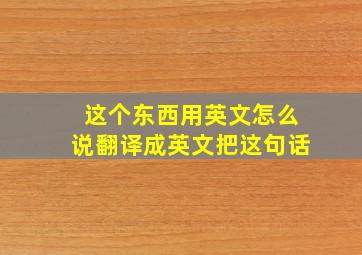 这个东西用英文怎么说翻译成英文把这句话